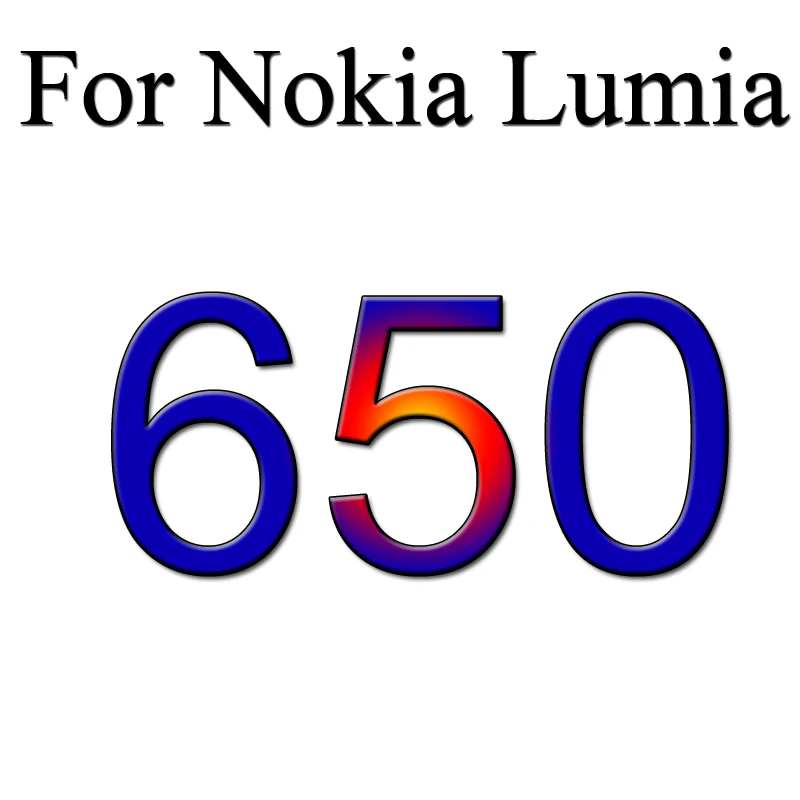 For Nokia Lumia

650